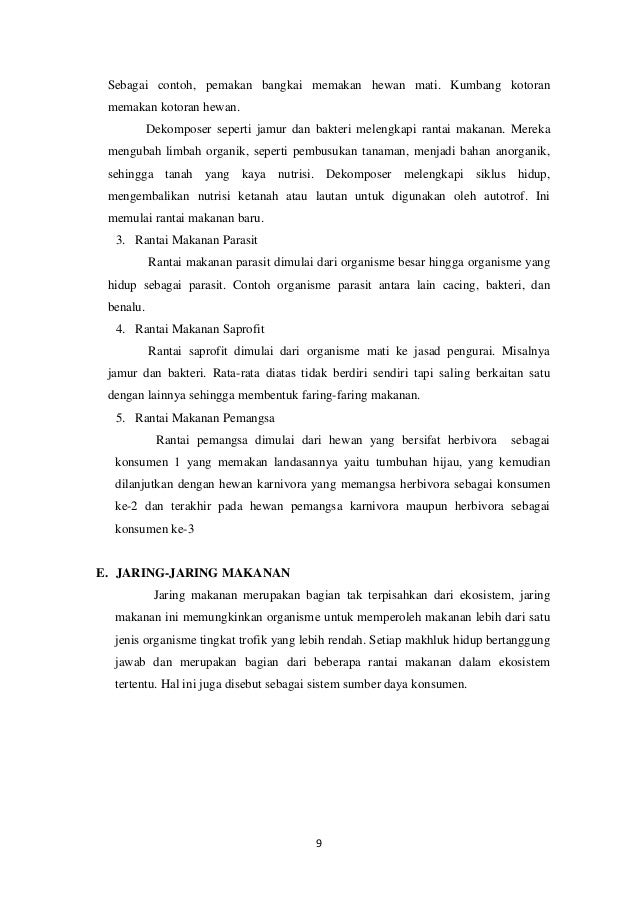 Sebagai contoh, pemakan bangkai memakan hewan mati. Kumbang kotoran memakan kotoran hewan.

Dekomposer seperti jamur dan bakteri melengkapi rantai makanan. Mereka mengubah limbah organik, seperti pembusukan tanaman, menjadi bahan anorganik, sehingga tanah yang kaya nutrisi. Dekomposer melengkapi siklus hidup, mengembalikan nutrisi ketanah atau lautan untuk digunakan oleh autotrof. Ini memulai rantai makanan baru.

3. Rantai Makanan Parasit

Rantai makanan parasit dimulai dari organisme besar hingga organisme yang hidup sebagai parasit. Contoh organisme parasit antara lain cacing, bakteri, dan benalu.

4. Rantai Makanan Saprofit

Rantai saprofit dimulai dari organisme mati ke jasad pengurai. Misalnya jamur dan bakteri. Rata-rata diatas tidak berdiri sendiri tapi saling berkaitan satu dengan lainnya sehingga membentuk faring-faring makanan.

5. Rantai Makanan Pemangsa

Rantai pemangsa dimulai dari hewan yang bersifat herbivora sebagai konsumen 1 yang memakan landasannya yaitu tumbuhan hijau, yang kemudian dilanjutkan dengan hewan karnivora yang memangsa herbivora sebagai konsumen ke-2 dan terakhir pada hewan pemangsa karnivora maupun herbivora sebagai konsumen ke-3

E. JARING-JARING MAKANAN

Jaring makanan merupakan bagian tak terpisahkan dari ekosistem, jaring makanan ini memungkinkan organisme untuk memperoleh makanan lebih dari satu jenis organisme tingkat trofik yang lebih rendah. Setiap makhluk hidup bertanggung jawab dan merupakan bagian dari beberapa rantai makanan dalam ekosistem tertentu. Hal ini juga disebut sebagai sistem sumber daya konsumen.

9